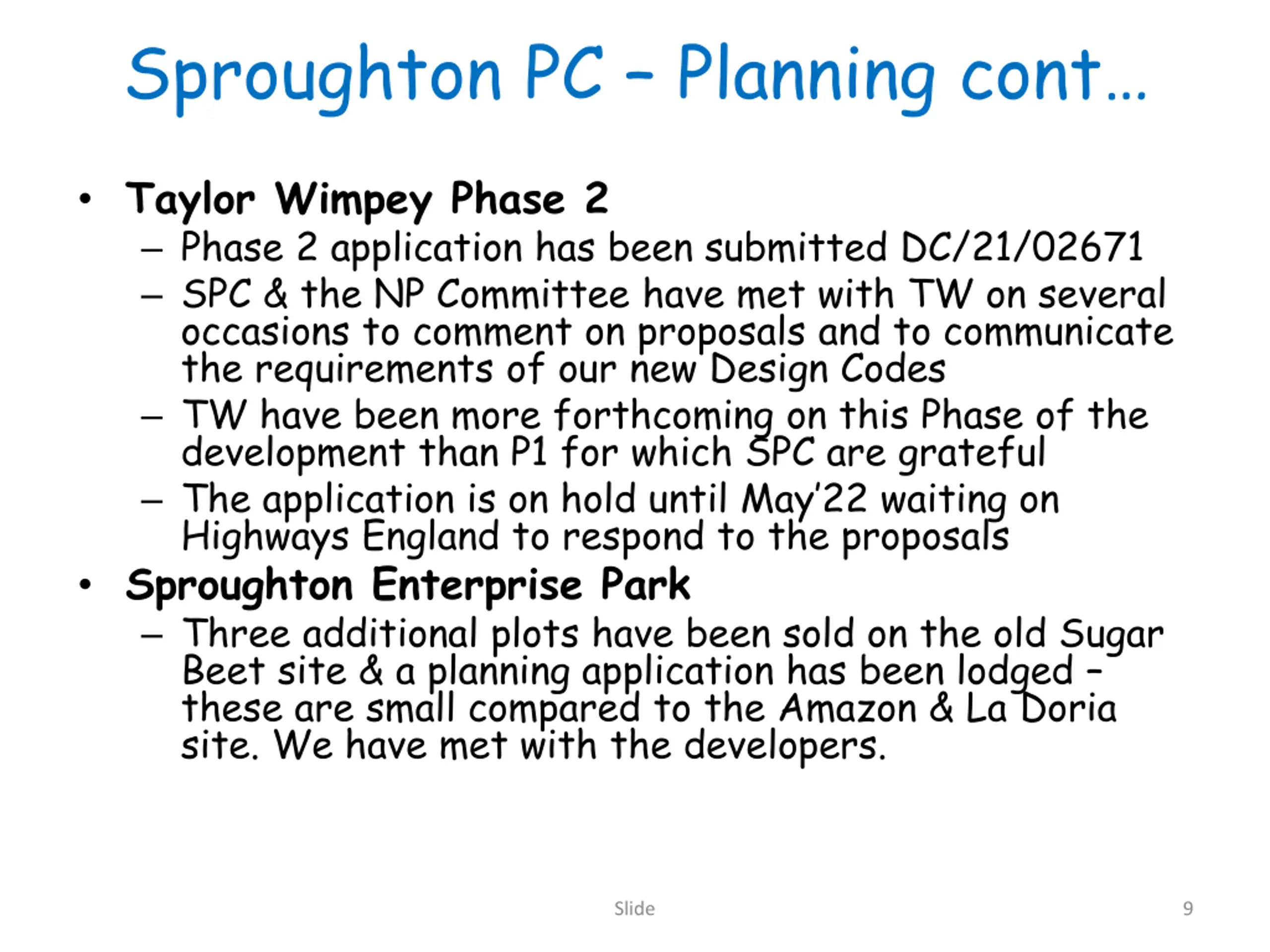 Sproughton PC – Planning cont…

• Taylor Wimpey Phase 2
– Phase 2 application has been submitted DC/21/02671
– SPC & the NP Committee have met with TW on several occasions to comment on proposals and to communicate the requirements of our new Design Codes
– TW have been more forthcoming on this Phase of the development than P1 for which SPC are grateful
– The application is on hold until May'22 waiting on Highways England to respond to the proposals
• Sproughton Enterprise Park
– Three additional plots have been sold on the old Sugar Beet site & a planning application has been lodged – these are small compared to the Amazon & La Doria site. We have met with the developers.

Slide

9